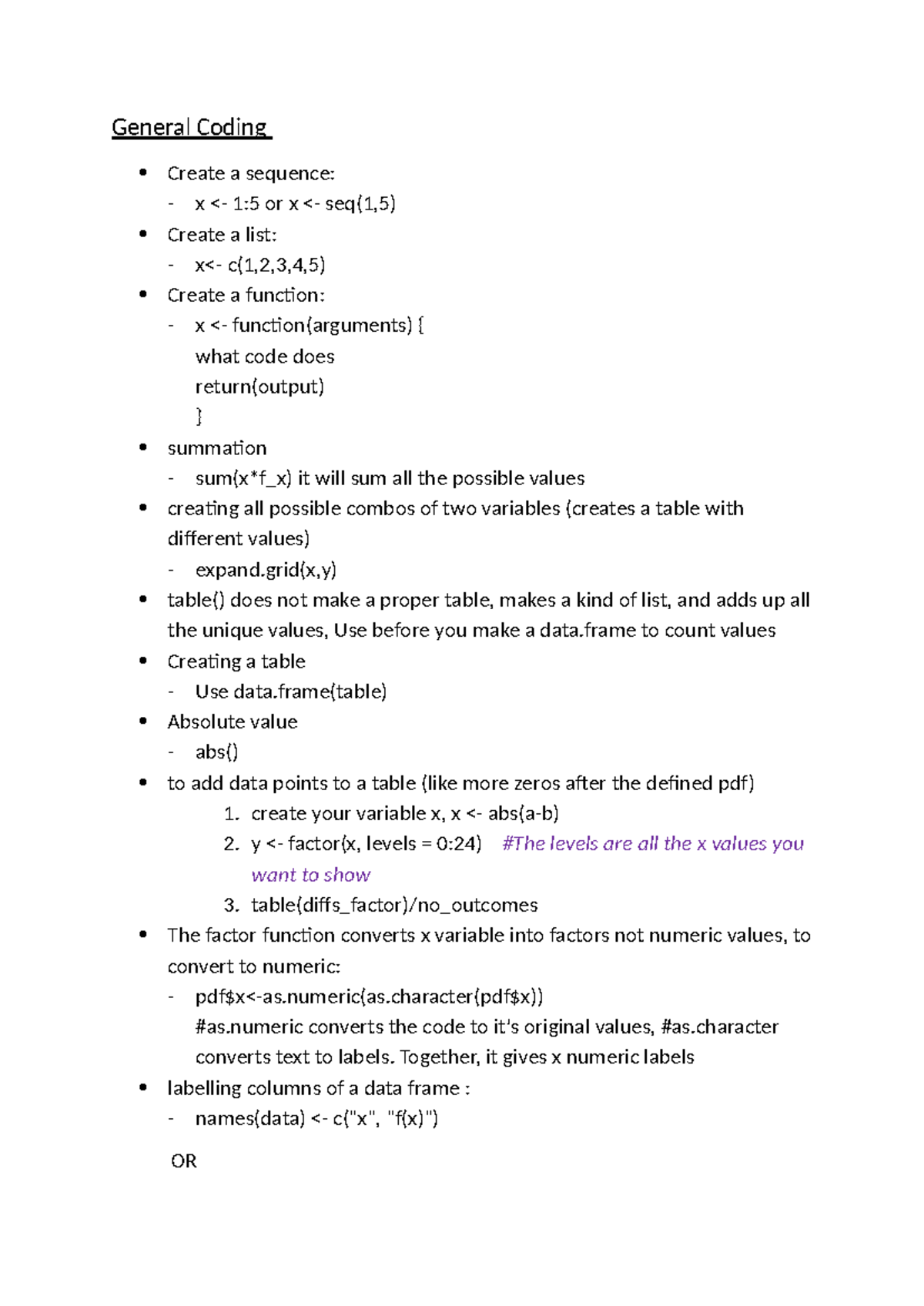 General Coding

• Create a sequence:
- x <- 1:5 or x <- seq(1,5)
• Create a list:
- x<- c(1,2,3,4,5)
• Create a function:
- x <- function(arguments) {
what code does
return(output)
}
• summation
- sum(x*f_x) it will sum all the possible values
• creating all possible combos of two variables (creates a table with different values)
- expand.grid(x,y)
• table() does not make a proper table, makes a kind of list, and adds up all the unique values, Use before you make a data.frame to count values
• Creating a table
- Use data.frame(table)
• Absolute value
- abs()
• to add data points to a table (like more zeros after the defined pdf)
1. create your variable x, x <- abs(a-b)
2. y <- factor(x, levels = 0:24) #The levels are all the x values you want to show
3. table(diffs_factor)/no_outcomes
• The factor function converts x variable into factors not numeric values, to convert to numeric:
- pdf$x<-as.numeric(as.character(pdf$x))
#as.numeric converts the code to it's original values, #as.character converts text to labels. Together, it gives x numeric labels
• labelling columns of a data frame :
- names(data) <- c("x", "f(x)")

OR